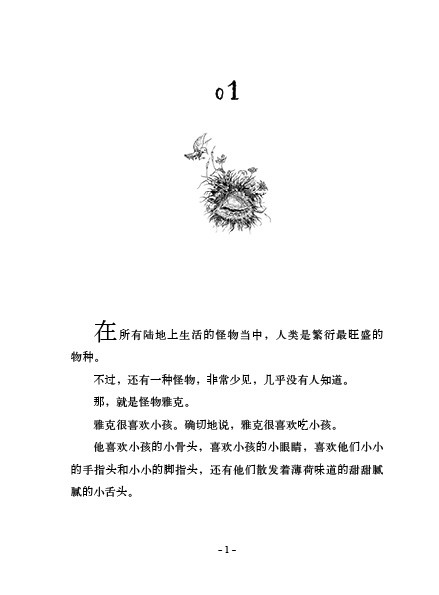 01

在所有陆地上生活的怪物当中，人类是繁衍最旺盛的物种。

不过，还有一种怪物，非常少见，几乎没有人知道。

那，就是怪物雅克。

雅克很喜欢小孩。确切地说，雅克很喜欢吃小孩。

他喜欢小孩的小骨头，喜欢小孩的小眼睛，喜欢他们小小的手指头和小小的脚指头，还有他们散发着薄荷味道的甜甜腻腻的小舌头。

- 1 -